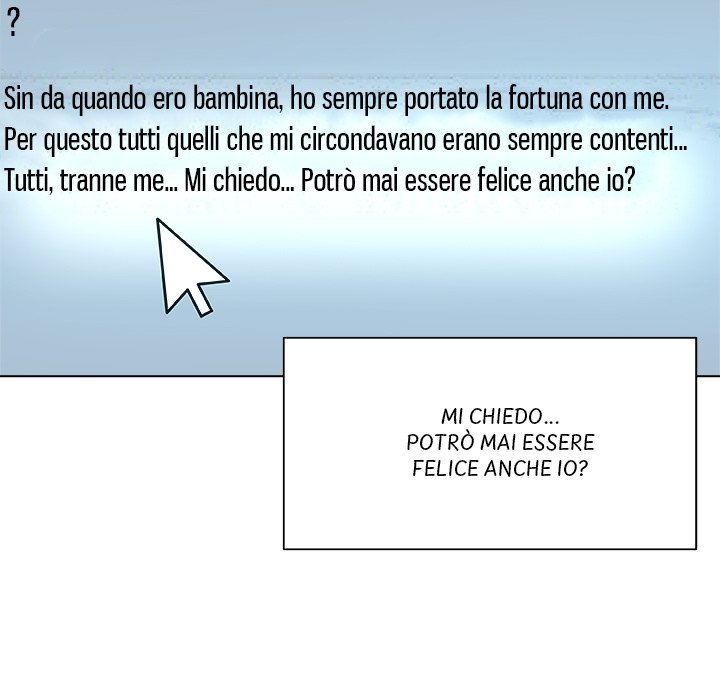 ?

Sin da quando ero bambina, ho sempre portato la fortuna con me. Per questo tutti quelli che mi circondavano erano sempre contenti... Tutti, tranne me... Mi chiedo... Potrò mai essere felice anche io?

MI CHIEDO...
POTRÒ MAI ESSERE
FELICE ANCHE IO?